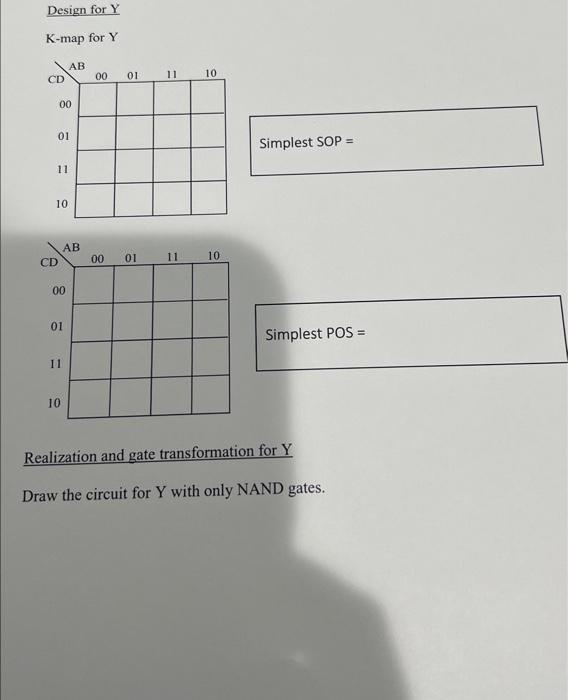 Design for Y

K-map for Y

| CD \ AB | 00 | 01 | 11 | 10 |
|---|---|---|---|---|
| 00 | | | | |
| 01 | | | | |
| 11 | | | | |
| 10 | | | | |

Simplest SOP =

| CD \ AB | 00 | 01 | 11 | 10 |
|---|---|---|---|---|
| 00 | | | | |
| 01 | | | | |
| 11 | | | | |
| 10 | | | | |

Simplest POS =

Realization and gate transformation for Y

Draw the circuit for Y with only NAND gates.